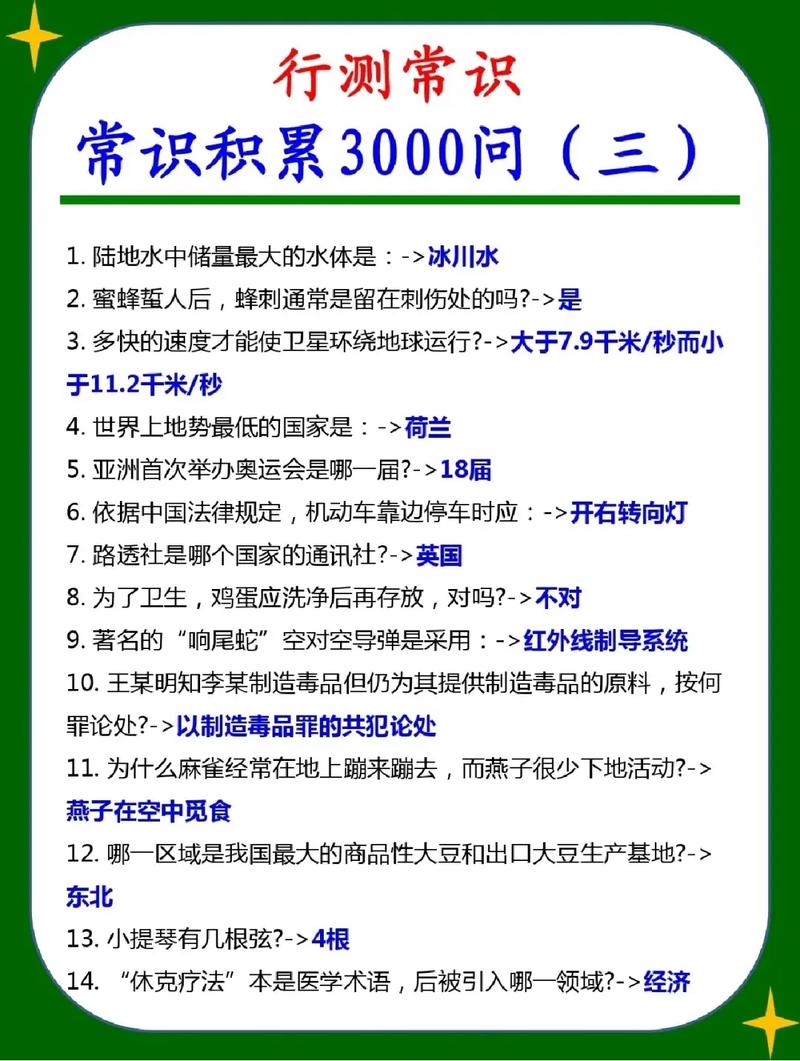 行测常识

常识积累3000问（三）

1. 陆地水中储量最大的水体是：->冰川水

2. 蜜蜂蜇人后，蜂刺通常是留在刺伤处的吗?->是

3. 多快的速度才能使卫星环绕地球运行?->大于7.9千米/秒而小于11.2千米/秒

4. 世界上地势最低的国家是：->荷兰

5. 亚洲首次举办奥运会是哪一届?->18届

6. 依据中国法律规定，机动车靠边停车时应：->开右转向灯

7. 路透社是哪个国家的通讯社?->英国

8. 为了卫生，鸡蛋应洗净后再存放，对吗?->不对

9. 著名的“响尾蛇”空对空导弹是采用：->红外线制导系统

10. 王某明知李某制造毒品但仍为其提供制造毒品的原料，按何罪论处?->以制造毒品罪的共犯论处

11. 为什么麻雀经常在地上蹦来蹦去，而燕子很少下地活动?->燕子在空中觅食

12. 哪一区域是我国最大的商品性大豆和出口大豆生产基地?->东北

13. 小提琴有几根弦?->4根

14. “休克疗法”本是医学术语，后被引入哪一领域?->经济